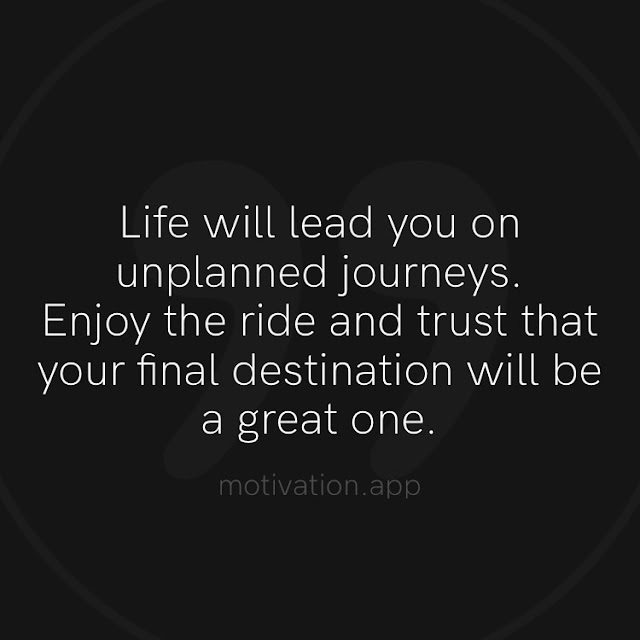 Life will lead you on unplanned journeys. Enjoy the ride and trust that your final destination will be a great one.

motivation.app